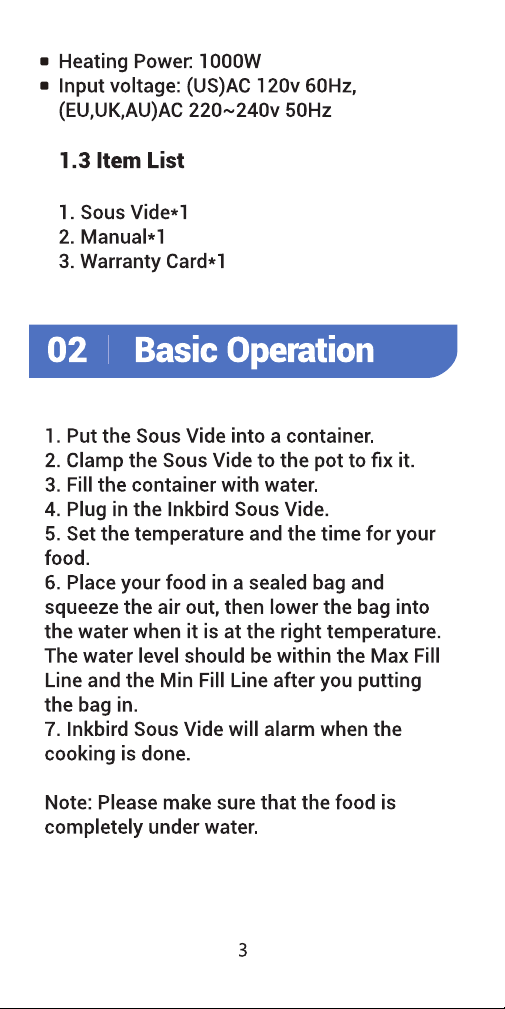 ■ Heating Power: 1000W
■ Input voltage: (US)AC 120v 60Hz, (EU,UK,AU)AC 220~240v 50Hz

1.3 Item List

1. Sous Vide*1
2. Manual*1
3. Warranty Card*1

02 | Basic Operation

1. Put the Sous Vide into a container.
2. Clamp the Sous Vide to the pot to fix it.
3. Fill the container with water.
4. Plug in the Inkbird Sous Vide.
5. Set the temperature and the time for your food.
6. Place your food in a sealed bag and squeeze the air out, then lower the bag into the water when it is at the right temperature. The water level should be within the Max Fill Line and the Min Fill Line after you putting the bag in.
7. Inkbird Sous Vide will alarm when the cooking is done.

Note: Please make sure that the food is completely under water.

3